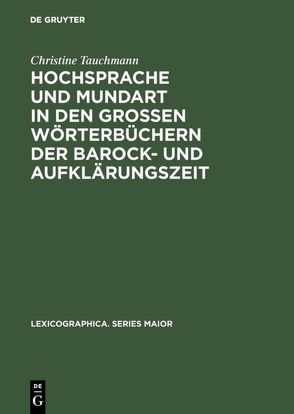 DE GRUYTER

Christine Tauchmann

HOCHSPRACHE UND MUNDART IN DEN GROSSEN WÖRTERBÜCHERN DER BAROCK- UND AUFKLÄRUNGSZEIT

LEXICOGRAPHICA. SERIES MAIOR

DE G